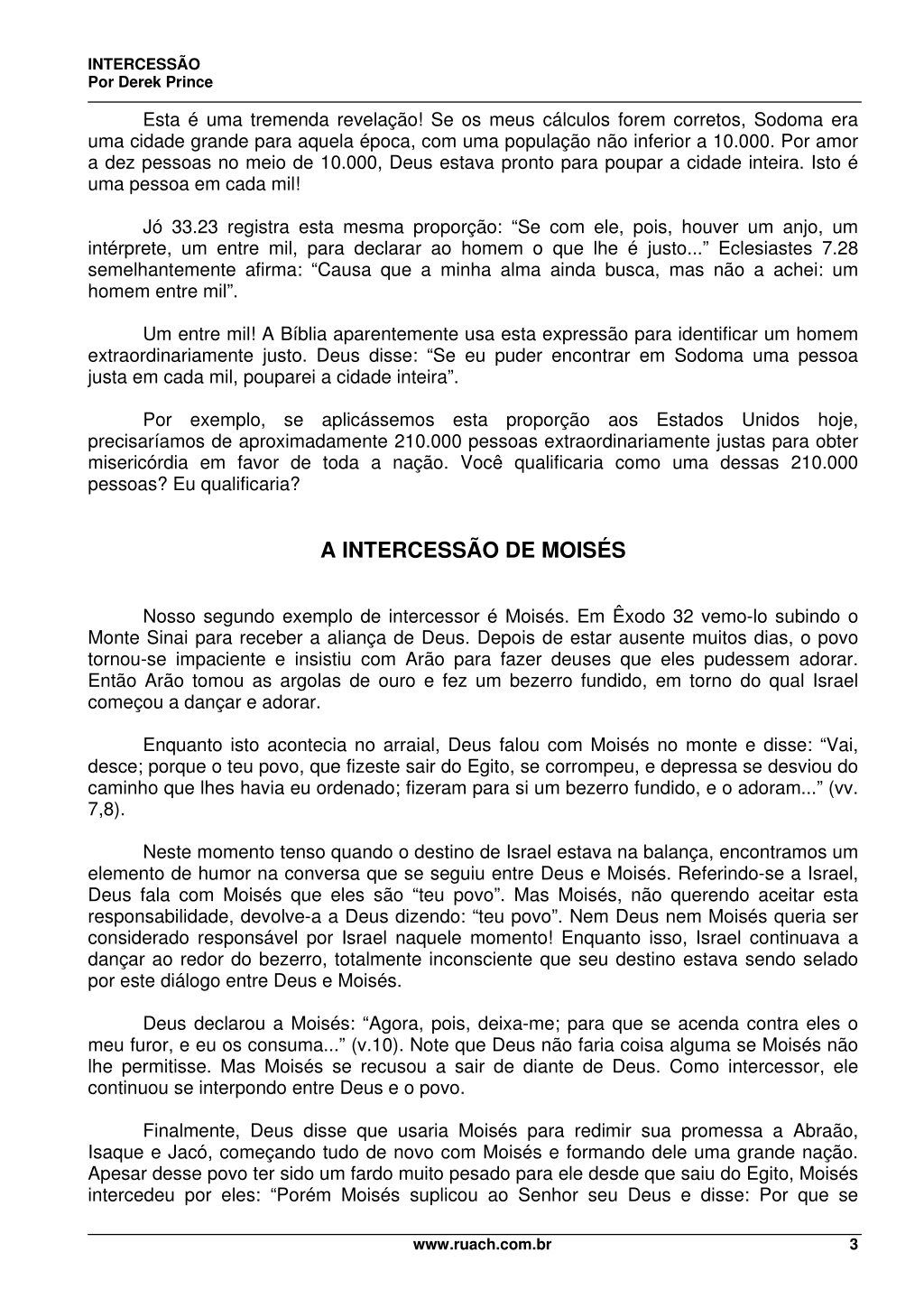 INTERCESSÃO
Por Derek Prince

Esta é uma tremenda revelação! Se os meus cálculos forem corretos, Sodoma era uma cidade grande para aquela época, com uma população não inferior a 10.000. Por amor a dez pessoas no meio de 10.000, Deus estava pronto para poupar a cidade inteira. Isto é uma pessoa em cada mil!

Jó 33.23 registra esta mesma proporção: “Se com ele, pois, houver um anjo, um intérprete, um entre mil, para declarar ao homem o que lhe é justo...” Eclesiastes 7.28 semelhantemente afirma: “Causa que a minha alma ainda busca, mas não a achei: um homem entre mil”.

Um entre mil! A Bíblia aparentemente usa esta expressão para identificar um homem extraordinariamente justo. Deus disse: “Se eu puder encontrar em Sodoma uma pessoa justa em cada mil, pouparei a cidade inteira”.

Por exemplo, se aplicássemos esta proporção aos Estados Unidos hoje, precisaríamos de aproximadamente 210.000 pessoas extraordinariamente justas para obter misericórdia em favor de toda a nação. Você qualificaria como uma dessas 210.000 pessoas? Eu qualificaria?

A INTERCESSÃO DE MOISÉS

Nosso segundo exemplo de intercessor é Moisés. Em Êxodo 32 vemo-lo subindo o Monte Sinai para receber a aliança de Deus. Depois de estar ausente muitos dias, o povo tornou-se impaciente e insistiu com Arão para fazer deuses que eles pudessem adorar. Então Arão tomou as argolas de ouro e fez um bezerro fundido, em torno do qual Israel começou a dançar e adorar.

Enquanto isto acontecia no arraial, Deus falou com Moisés no monte e disse: “Vai, desce; porque o teu povo, que fizeste sair do Egito, se corrompeu, e depressa se desviou do caminho que lhes havia eu ordenado; fizeram para si um bezerro fundido, e o adoram...” (vv. 7,8).

Neste momento tenso quando o destino de Israel estava na balança, encontramos um elemento de humor na conversa que se seguiu entre Deus e Moisés. Referindo-se a Israel, Deus fala com Moisés que eles são “teu povo”. Mas Moisés, não querendo aceitar esta responsabilidade, devolve-a a Deus dizendo: “teu povo”. Nem Deus nem Moisés queria ser considerado responsável por Israel naquele momento! Enquanto isso, Israel continuava a dançar ao redor do bezerro, totalmente inconsciente que seu destino estava sendo selado por este diálogo entre Deus e Moisés.

Deus declarou a Moisés: “Agora, pois, deixa-me; para que se acenda contra eles o meu furor, e eu os consuma...” (v.10). Note que Deus não faria coisa alguma se Moisés não lhe permitisse. Mas Moisés se recusou a sair de diante de Deus. Como intercessor, ele continuou se interpondo entre Deus e o povo.

Finalmente, Deus disse que usaria Moisés para redimir sua promessa a Abraão, Isaque e Jacó, começando tudo de novo com Moisés e formando dele uma grande nação. Apesar desse povo ter sido um fardo muito pesado para ele desde que saiu do Egito, Moisés intercedeu por eles: “Porém Moisés suplicou ao Senhor seu Deus e disse: Por que se

www.ruach.com.br 3